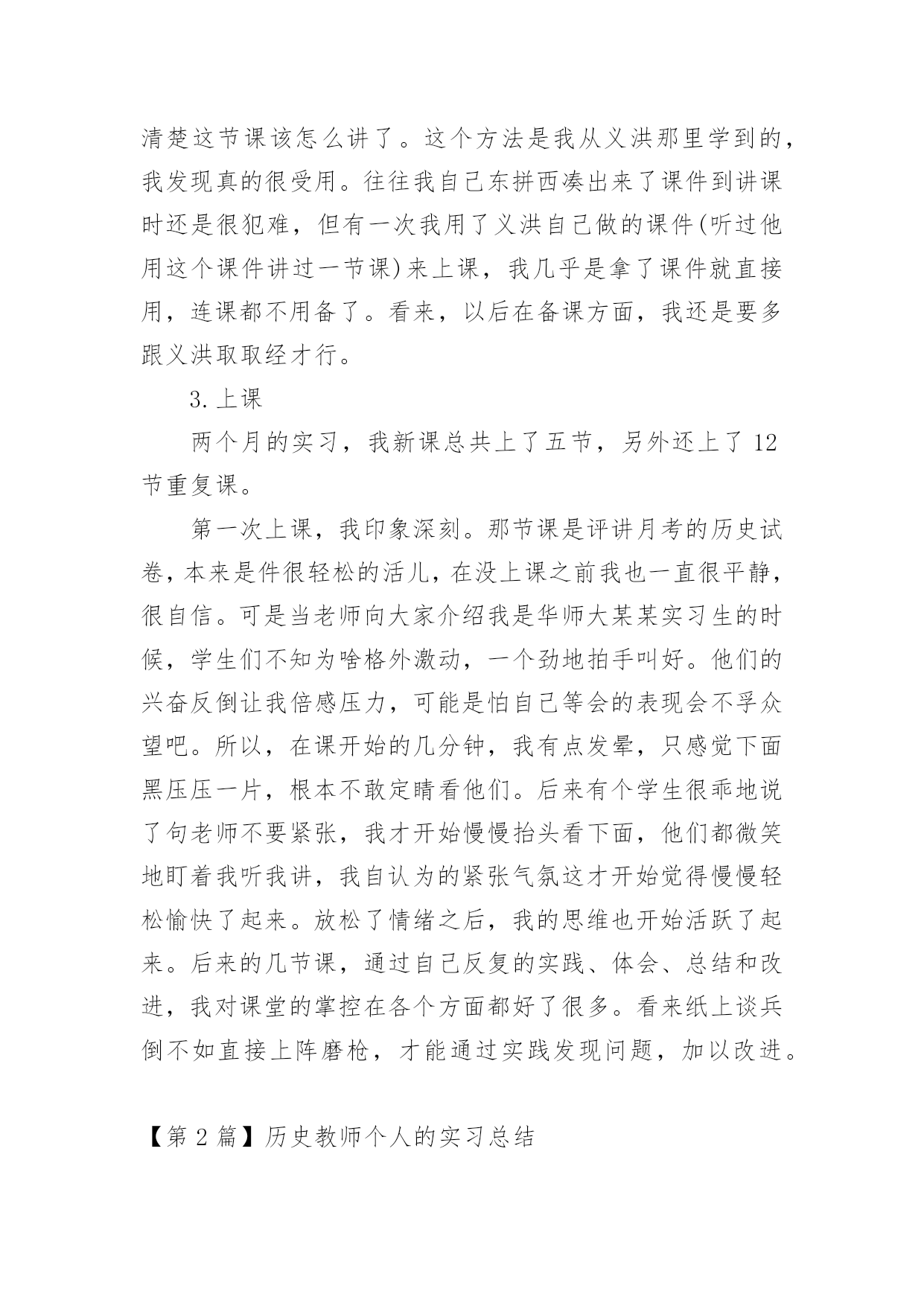 清楚这节课该怎么讲了。这个方法是我从义洪那里学到的，我发现真的很受用。往往我自己东拼西凑出来了课件到讲课时还是很犯难，但有一次我用了义洪自己做的课件(听过他用这个课件讲过一节课)来上课，我几乎是拿了课件就直接用，连课都不用备了。看来，以后在备课方面，我还是要多跟义洪取取经才行。

3.上课

两个月的实习，我新课总共上了五节，另外还上了12节重复课。

第一次上课，我印象深刻。那节课是评讲月考的历史试卷，本来是件很轻松的活儿，在没上课之前我也一直很平静，很自信。可是当老师向大家介绍我是华师大某某实习生的时候，学生们不知为啥格外激动，一个劲地拍手叫好。他们的兴奋反倒让我倍感压力，可能是怕自己等会的表现会不孚众望吧。所以，在课开始的几分钟，我有点发晕，只感觉下面黑压压一片，根本不敢定睛看他们。后来有个学生很乖地说了句老师不要紧张，我才开始慢慢抬头看下面，他们都微笑地盯着我听我讲，我自认为的紧张气氛这才开始觉得慢慢轻松愉快了起来。放松了情绪之后，我的思维也开始活跃了起来。后来的几节课，通过自己反复的实践、体会、总结和改进，我对课堂的掌控在各个方面都好了很多。看来纸上谈兵倒不如直接上阵磨枪，才能通过实践发现问题，加以改进。

【第2篇】历史教师个人的实习总结